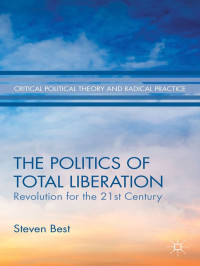 CRITICAL POLITICAL THEORY AND RADICAL PRACTICE

THE POLITICS OF TOTAL LIBERATION
Revolution for the 21st Century

Steven Best